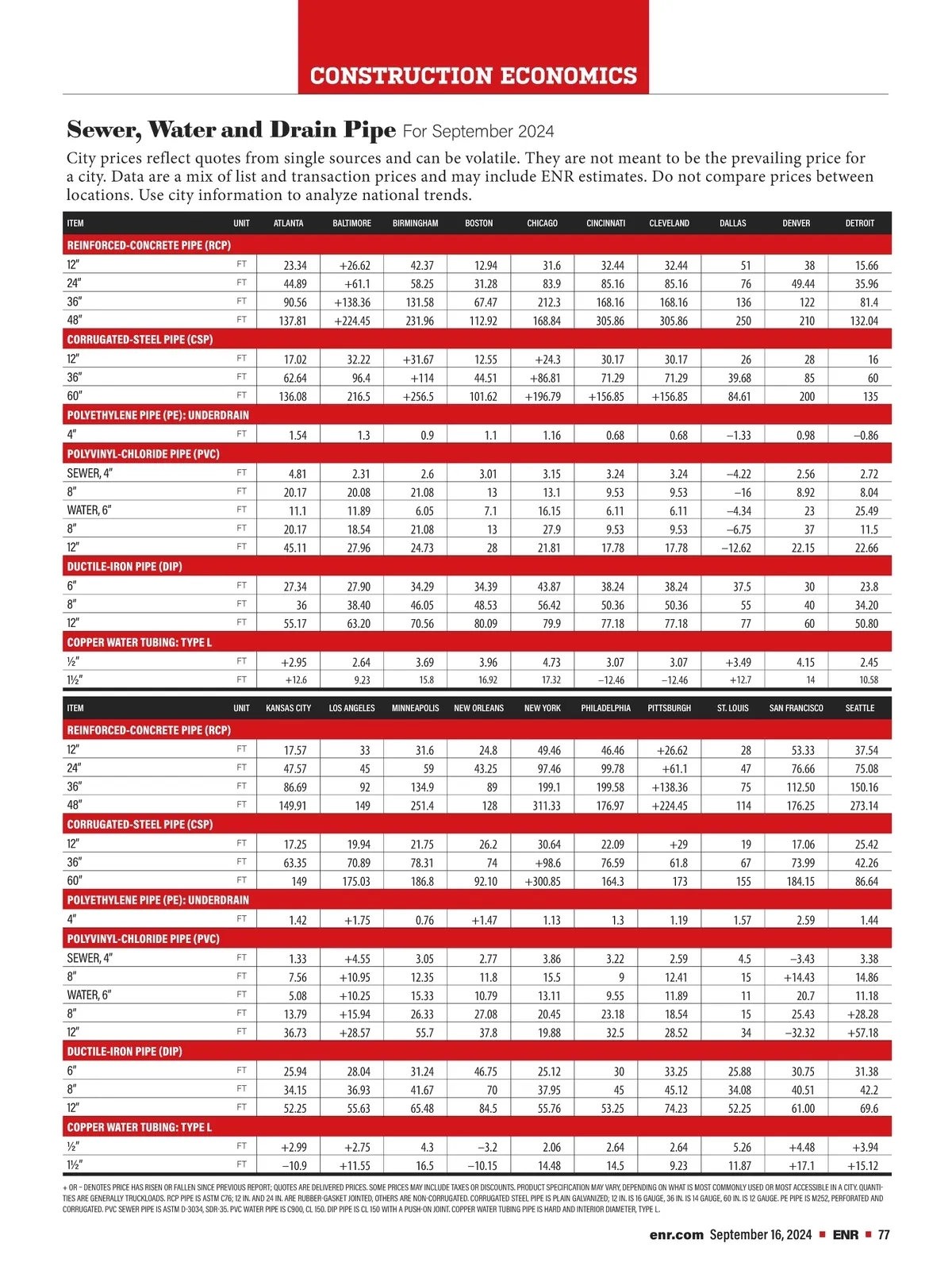 CONSTRUCTION ECONOMICS

Sewer, Water and Drain Pipe For September 2024

City prices reflect quotes from single sources and can be volatile. They are not meant to be the prevailing price for a city. Data are a mix of list and transaction prices and may include ENR estimates. Do not compare prices between locations. Use city information to analyze national trends.

| ITEM | UNIT | ATLANTA | BALTIMORE | BIRMINGHAM | BOSTON | CHICAGO | CINCINNATI | CLEVELAND | DALLAS | DENVER | DETROIT |
|---|---|---|---|---|---|---|---|---|---|---|---|
| REINFORCED-CONCRETE PIPE (RCP) | | | | | | | | | | | |
| 12″ | FT | 23.34 | +26.62 | 42.37 | 12.94 | 31.6 | 32.44 | 32.44 | 51 | 38 | 15.66 |
| 24″ | FT | 44.89 | +61.1 | 58.25 | 31.28 | 83.9 | 85.16 | 85.16 | 76 | 49.44 | 35.96 |
| 36″ | FT | 90.56 | +138.36 | 131.58 | 67.47 | 212.3 | 168.16 | 168.16 | 136 | 122 | 81.4 |
| 48″ | FT | 137.81 | +224.45 | 231.96 | 112.92 | 168.84 | 305.86 | 305.86 | 250 | 210 | 132.04 |
| CORRUGATED-STEEL PIPE (CSP) | | | | | | | | | | | |
| 12″ | FT | 17.02 | 32.22 | +31.67 | 12.55 | +24.3 | 30.17 | 30.17 | 26 | 28 | 16 |
| 36″ | FT | 62.64 | 96.4 | +114 | 44.51 | +86.81 | 71.29 | 71.29 | 39.68 | 85 | 60 |
| 60″ | FT | 136.08 | 216.5 | +256.5 | 101.62 | +196.79 | +156.85 | +156.85 | 84.61 | 200 | 135 |
| POLYETHYLENE PIPE (PE): UNDERDRAIN | | | | | | | | | | | |
| 4″ | FT | 1.54 | 1.3 | 0.9 | 1.1 | 1.16 | 0.68 | 0.68 | –1.33 | 0.98 | –0.86 |
| POLYVINYL-CHLORIDE PIPE (PVC) | | | | | | | | | | | |
| SEWER, 4″ | FT | 4.81 | 2.31 | 2.6 | 3.01 | 3.15 | 3.24 | 3.24 | –4.22 | 2.56 | 2.72 |
| 8″ | FT | 20.17 | 20.08 | 21.08 | 13 | 13.1 | 9.53 | 9.53 | –16 | 8.92 | 8.04 |
| WATER, 6″ | FT | 11.1 | 11.89 | 6.05 | 7.1 | 16.15 | 6.11 | 6.11 | –4.34 | 23 | 25.49 |
| 8″ | FT | 20.17 | 18.54 | 21.08 | 13 | 27.9 | 9.53 | 9.53 | –6.75 | 37 | 11.5 |
| 12″ | FT | 45.11 | 27.96 | 24.73 | 28 | 21.81 | 17.78 | 17.78 | –12.62 | 22.15 | 22.66 |
| DUCTILE-IRON PIPE (DIP) | | | | | | | | | | | |
| 6″ | FT | 27.34 | 27.90 | 34.29 | 34.39 | 43.87 | 38.24 | 38.24 | 37.5 | 30 | 23.8 |
| 8″ | FT | 36 | 38.40 | 46.05 | 48.53 | 56.42 | 50.36 | 50.36 | 55 | 40 | 34.20 |
| 12″ | FT | 55.17 | 63.20 | 70.56 | 80.09 | 79.9 | 77.18 | 77.18 | 77 | 60 | 50.80 |
| COPPER WATER TUBING: TYPE L | | | | | | | | | | | |
| ½″ | FT | +2.95 | 2.64 | 3.69 | 3.96 | 4.73 | 3.07 | 3.07 | +3.49 | 4.15 | 2.45 |
| 1½″ | FT | +12.6 | 9.23 | 15.8 | 16.92 | 17.32 | –12.46 | –12.46 | +12.7 | 14 | 10.58 |

| ITEM | UNIT | KANSAS CITY | LOS ANGELES | MINNEAPOLIS | NEW ORLEANS | NEW YORK | PHILADELPHIA | PITTSBURGH | ST. LOUIS | SAN FRANCISCO | SEATTLE |
|---|---|---|---|---|---|---|---|---|---|---|---|
| REINFORCED-CONCRETE PIPE (RCP) | | | | | | | | | | | |
| 12″ | FT | 17.57 | 33 | 31.6 | 24.8 | 49.46 | 46.46 | +26.62 | 28 | 53.33 | 37.54 |
| 24″ | FT | 47.57 | 45 | 59 | 43.25 | 97.46 | 99.78 | +61.1 | 47 | 76.66 | 75.08 |
| 36″ | FT | 86.69 | 92 | 134.9 | 89 | 199.1 | 199.58 | +138.36 | 75 | 112.50 | 150.16 |
| 48″ | FT | 149.91 | 149 | 251.4 | 128 | 311.33 | 176.97 | +224.45 | 114 | 176.25 | 273.14 |
| CORRUGATED-STEEL PIPE (CSP) | | | | | | | | | | | |
| 12″ | FT | 17.25 | 19.94 | 21.75 | 26.2 | 30.64 | 22.09 | +29 | 19 | 17.06 | 25.42 |
| 36″ | FT | 63.35 | 70.89 | 78.31 | 74 | +98.6 | 76.59 | 61.8 | 67 | 73.99 | 42.26 |
| 60″ | FT | 149 | 175.03 | 186.8 | 92.10 | +300.85 | 164.3 | 173 | 155 | 184.15 | 86.64 |
| POLYETHYLENE PIPE (PE): UNDERDRAIN | | | | | | | | | | | |
| 4″ | FT | 1.42 | +1.75 | 0.76 | +1.47 | 1.13 | 1.3 | 1.19 | 1.57 | 2.59 | 1.44 |
| POLYVINYL-CHLORIDE PIPE (PVC) | | | | | | | | | | | |
| SEWER, 4″ | FT | 1.33 | +4.55 | 3.05 | 2.77 | 3.86 | 3.22 | 2.59 | 4.5 | –3.43 | 3.38 |
| 8″ | FT | 7.56 | +10.95 | 12.35 | 11.8 | 15.5 | 9 | 12.41 | 15 | +14.43 | 14.86 |
| WATER, 6″ | FT | 5.08 | +10.25 | 15.33 | 10.79 | 13.11 | 9.55 | 11.89 | 11 | 20.7 | 11.18 |
| 8″ | FT | 13.79 | +15.94 | 26.33 | 27.08 | 20.45 | 23.18 | 18.54 | 15 | 25.43 | +28.28 |
| 12″ | FT | 36.73 | +28.57 | 55.7 | 37.8 | 19.88 | 32.5 | 28.52 | 34 | –32.32 | +57.18 |
| DUCTILE-IRON PIPE (DIP) | | | | | | | | | | | |
| 6″ | FT | 25.94 | 28.04 | 31.24 | 46.75 | 25.12 | 30 | 33.25 | 25.88 | 30.75 | 31.38 |
| 8″ | FT | 34.15 | 36.93 | 41.67 | 70 | 37.95 | 45 | 45.12 | 34.08 | 40.51 | 42.2 |
| 12″ | FT | 52.25 | 55.63 | 65.48 | 84.5 | 55.76 | 53.25 | 74.23 | 52.25 | 61.00 | 69.6 |
| COPPER WATER TUBING: TYPE L | | | | | | | | | | | |
| ½″ | FT | +2.99 | +2.75 | 4.3 | –3.2 | 2.06 | 2.64 | 2.64 | 5.26 | +4.48 | +3.94 |
| 1½″ | FT | –10.9 | +11.55 | 16.5 | –10.15 | 14.48 | 14.5 | 9.23 | 11.87 | +17.1 | +15.12 |

+ OR – DENOTES PRICE HAS RISEN OR FALLEN SINCE PREVIOUS REPORT; QUOTES ARE DELIVERED PRICES. SOME PRICES MAY INCLUDE TAXES OR DISCOUNTS. PRODUCT SPECIFICATION MAY VARY, DEPENDING ON WHAT IS MOST COMMONLY USED OR MOST ACCESSIBLE IN A CITY. QUANTITIES ARE GENERALLY TRUCKLOADS. RCP PIPE IS ASTM C76; 12 IN. AND 24 IN. ARE RUBBER-GASKET JOINTED, OTHERS ARE NON-CORRUGATED. CORRUGATED STEEL PIPE IS PLAIN GALVANIZED; 12 IN. IS 16 GAUGE, 36 IN. IS 14 GAUGE, 60 IN. IS 12 GAUGE. PE PIPE IS M252, PERFORATED AND CORRUGATED. PVC SEWER PIPE IS ASTM D-3034, SDR-35. PVC WATER PIPE IS C900, CL 150. DIP PIPE IS CL 150 WITH A PUSH-ON JOINT. COPPER WATER TUBING PIPE IS HARD AND INTERIOR DIAMETER, TYPE L.

enr.com September 16, 2024 ■ ENR ■ 77